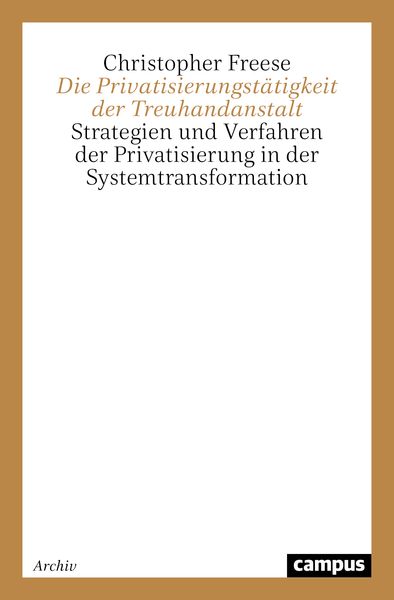 Christopher Freese
Die Privatisierungstätigkeit der Treuhandanstalt
Strategien und Verfahren der Privatisierung in der Systemtransformation

Archiv

campus